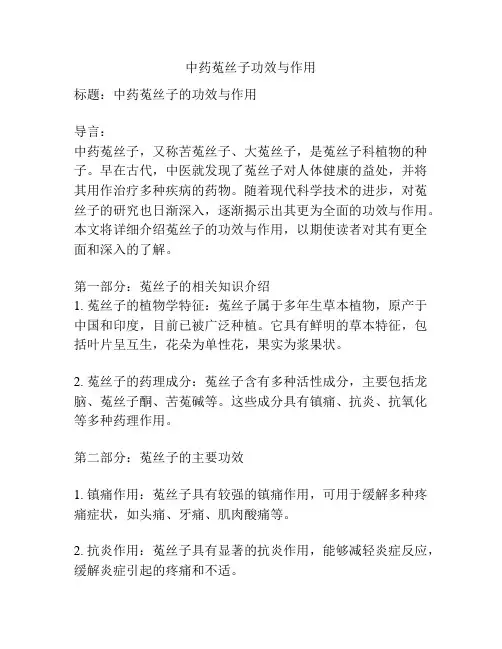 中药菟丝子功效与作用

标题：中药菟丝子的功效与作用

导言：
中药菟丝子，又称苦菟丝子、大菟丝子，是菟丝子科植物的种子。早在古代，中医就发现了菟丝子对人体健康的益处，并将其用作治疗多种疾病的药物。随着现代科学技术的进步，对菟丝子的研究也日渐深入，逐渐揭示出其更为全面的功效与作用。本文将详细介绍菟丝子的功效与作用，以期使读者对其有更全面和深入的了解。

第一部分：菟丝子的相关知识介绍
1. 菟丝子的植物学特征：菟丝子属于多年生草本植物，原产于中国和印度，目前已被广泛种植。它具有鲜明的草本特征，包括叶片呈互生，花朵为单性花，果实为浆果状。

2. 菟丝子的药理成分：菟丝子含有多种活性成分，主要包括龙脑、菟丝子酮、苦菟碱等。这些成分具有镇痛、抗炎、抗氧化等多种药理作用。

第二部分：菟丝子的主要功效

1. 镇痛作用：菟丝子具有较强的镇痛作用，可用于缓解多种疼痛症状，如头痛、牙痛、肌肉酸痛等。

2. 抗炎作用：菟丝子具有显著的抗炎作用，能够减轻炎症反应，缓解炎症引起的疼痛和不适。